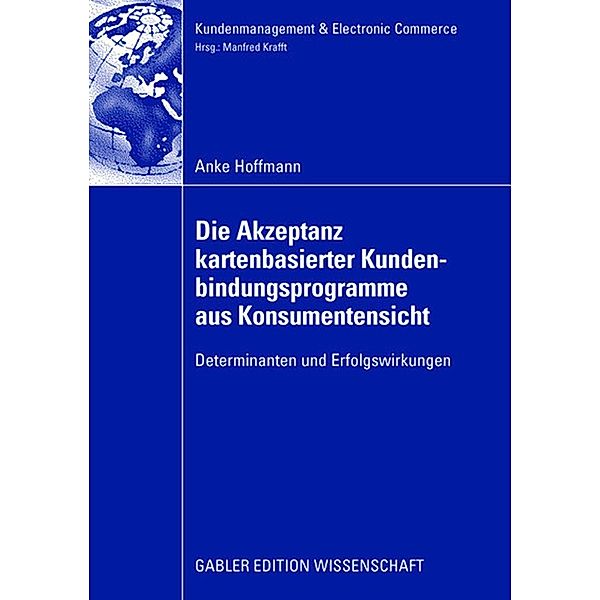 Kundenmanagement & Electronic Commerce
Hrsg.: Manfred Krafft

Anke Hoffmann

Die Akzeptanz kartenbasierter Kundenbindungsprogramme aus Konsumentensicht

Determinanten und Erfolgswirkungen

GABLER EDITION WISSENSCHAFT